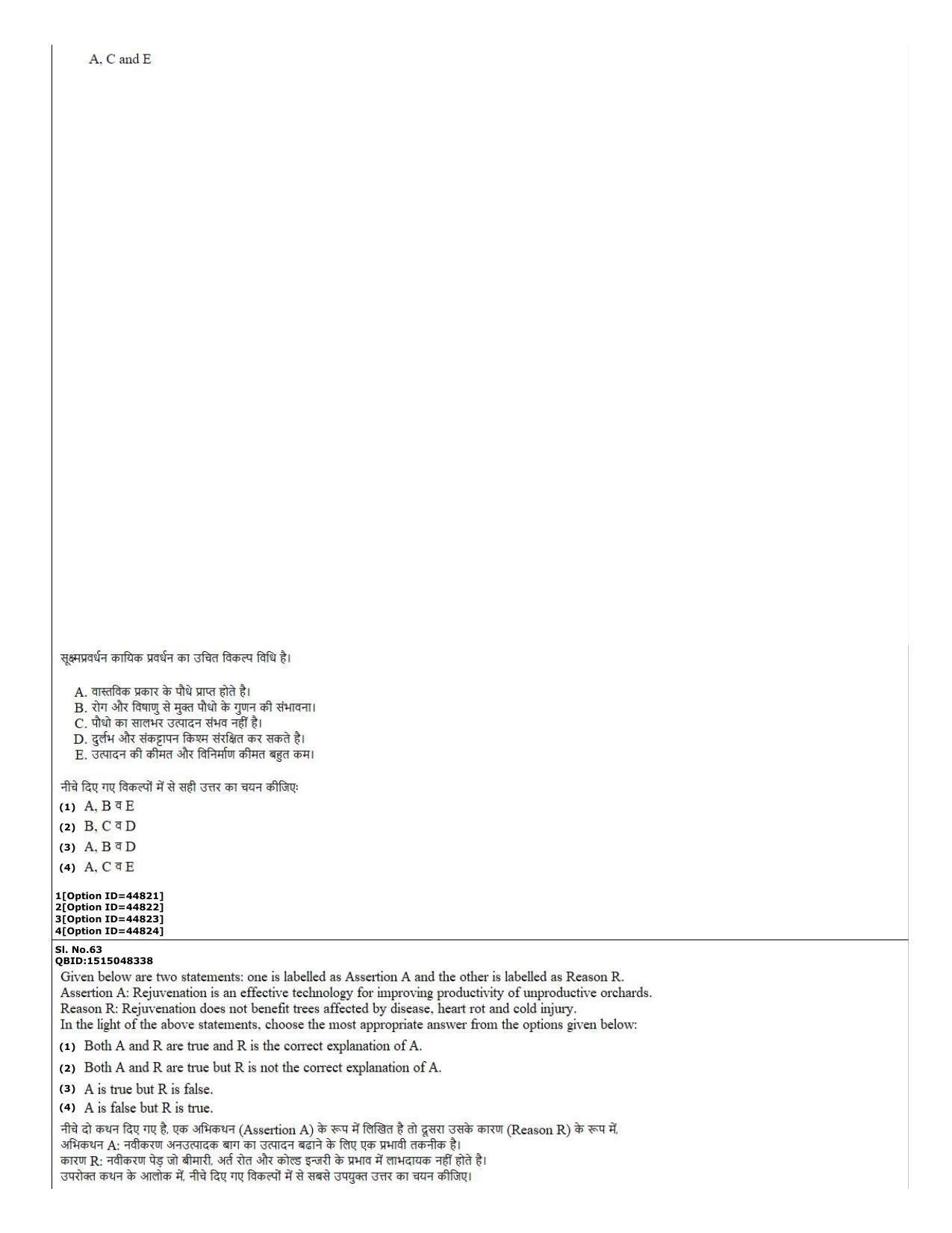 A, C and E

सूक्ष्मप्रवर्धन कायिक प्रवर्धन का उचित विकल्प विधि है।

A. वास्तविक प्रकार के पौधे प्राप्त होते है।
B. रोग और विषाणु से मुक्त पौधो के गुणन की संभावना।
C. पौधो का सालभर उत्पादन संभव नहीं है।
D. दुर्लभ और संकट्टापन किस्म संरक्षित कर सकते है।
E. उत्पादन की कीमत और विनिर्माण कीमत बहुत कम।

नीचे दिए गए विकल्पों में से सही उत्तर का चयन कीजिए:
(1) A, B व E
(2) B, C व D
(3) A, B व D
(4) A, C व E

1[Option ID=44821]
2[Option ID=44822]
3[Option ID=44823]
4[Option ID=44824]

Sl. No.63
QBID:1515048338
Given below are two statements: one is labelled as Assertion A and the other is labelled as Reason R.
Assertion A: Rejuvenation is an effective technology for improving productivity of unproductive orchards.
Reason R: Rejuvenation does not benefit trees affected by disease, heart rot and cold injury.
In the light of the above statements, choose the most appropriate answer from the options given below:
(1) Both A and R are true and R is the correct explanation of A.
(2) Both A and R are true but R is not the correct explanation of A.
(3) A is true but R is false.
(4) A is false but R is true.

नीचे दो कथन दिए गए है, एक अभिकथन (Assertion A) के रूप में लिखित है तो दूसरा उसके कारण (Reason R) के रूप में,
अभिकथन A: नवीकरण अनउत्पादक बाग का उत्पादन बढाने के लिए एक प्रभावी तकनीक है।
कारण R: नवीकरण पेड़ जो बीमारी, अर्त रोत और कोल्ड इन्जरी के प्रभाव में लाभदायक नहीं होते है।
उपरोक्त कथन के आलोक में, नीचे दिए गए विकल्पों में से सबसे उपयुक्त उत्तर का चयन कीजिए।